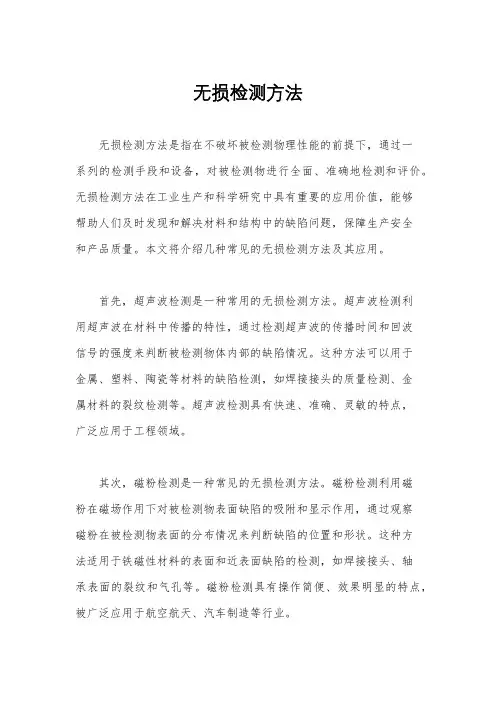 无损检测方法

无损检测方法是指在不破坏被检测物理性能的前提下，通过一系列的检测手段和设备，对被检测物进行全面、准确地检测和评价。无损检测方法在工业生产和科学研究中具有重要的应用价值，能够帮助人们及时发现和解决材料和结构中的缺陷问题，保障生产安全和产品质量。本文将介绍几种常见的无损检测方法及其应用。

首先，超声波检测是一种常用的无损检测方法。超声波检测利用超声波在材料中传播的特性，通过检测超声波的传播时间和回波信号的强度来判断被检测物体内部的缺陷情况。这种方法可以用于金属、塑料、陶瓷等材料的缺陷检测，如焊接接头的质量检测、金属材料的裂纹检测等。超声波检测具有快速、准确、灵敏的特点，广泛应用于工程领域。

其次，磁粉检测是一种常见的无损检测方法。磁粉检测利用磁粉在磁场作用下对被检测物表面缺陷的吸附和显示作用，通过观察磁粉在被检测物表面的分布情况来判断缺陷的位置和形状。这种方法适用于铁磁性材料的表面和近表面缺陷的检测，如焊接接头、轴承表面的裂纹和气孔等。磁粉检测具有操作简便、效果明显的特点，被广泛应用于航空航天、汽车制造等行业。